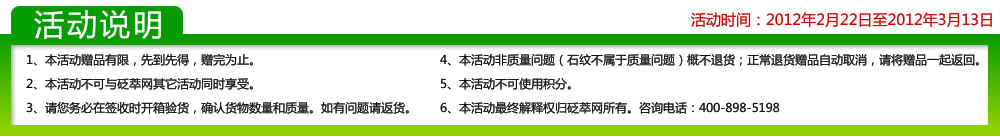 活动说明

活动时间：2012年2月22日至2012年3月13日

1、本活动赠品有限，先到先得，赠完为止。

2、本活动不可与砭萃网其它活动同时享受。

3、请您务必在签收时开箱验货，确认货物数量和质量。如有问题请返货。

4、本活动非质量问题（石纹不属于质量问题）概不退货；正常退货赠品自动取消，请将赠品一起返回。

5、本活动不可使用积分。

6、本活动最终解释权归砭萃网所有。咨询电话：400-898-5198